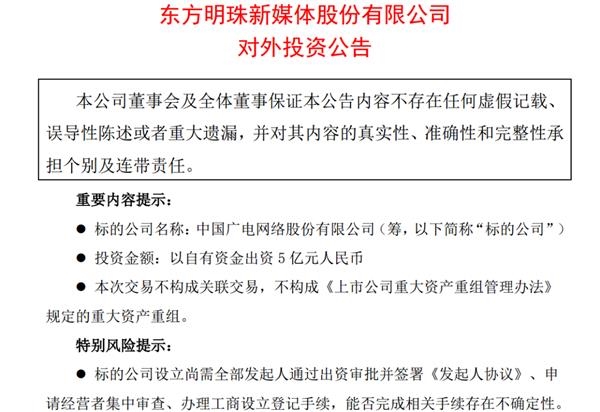 东方明珠新媒体股份有限公司
对外投资公告

本公司董事会及全体董事保证本公告内容不存在任何虚假记载、误导性陈述或者重大遗漏，并对其内容的真实性、准确性和完整性承担个别及连带责任。

重要内容提示：

● 标的公司名称：中国广电网络股份有限公司（筹，以下简称“标的公司”）

● 投资金额：以自有资金出资 5 亿元人民币

● 本次交易不构成关联交易，不构成《上市公司重大资产重组管理办法》规定的重大资产重组。

特别风险提示：

● 标的公司设立尚需全部发起人通过出资审批并签署《发起人协议》、申请经营者集中审查、办理工商设立登记手续，能否完成相关手续存在不确定性。